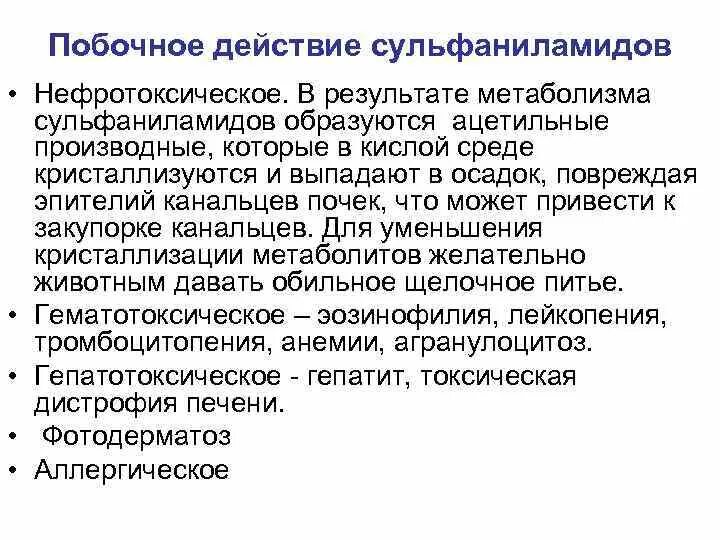 Побочное действие сульфаниламидов

• Нефротоксическое. В результате метаболизма сульфаниламидов образуются ацетильные производные, которые в кислой среде кристаллизуются и выпадают в осадок, повреждая эпителий канальцев почек, что может привести к закупорке канальцев. Для уменьшения кристаллизации метаболитов желательно животным давать обильное щелочное питье.
• Гематотоксическое – эозинофилия, лейкопения, тромбоцитопения, анемии, агранулоцитоз.
• Гепатотоксическое - гепатит, токсическая дистрофия печени.
• Фотодерматоз
• Аллергическое